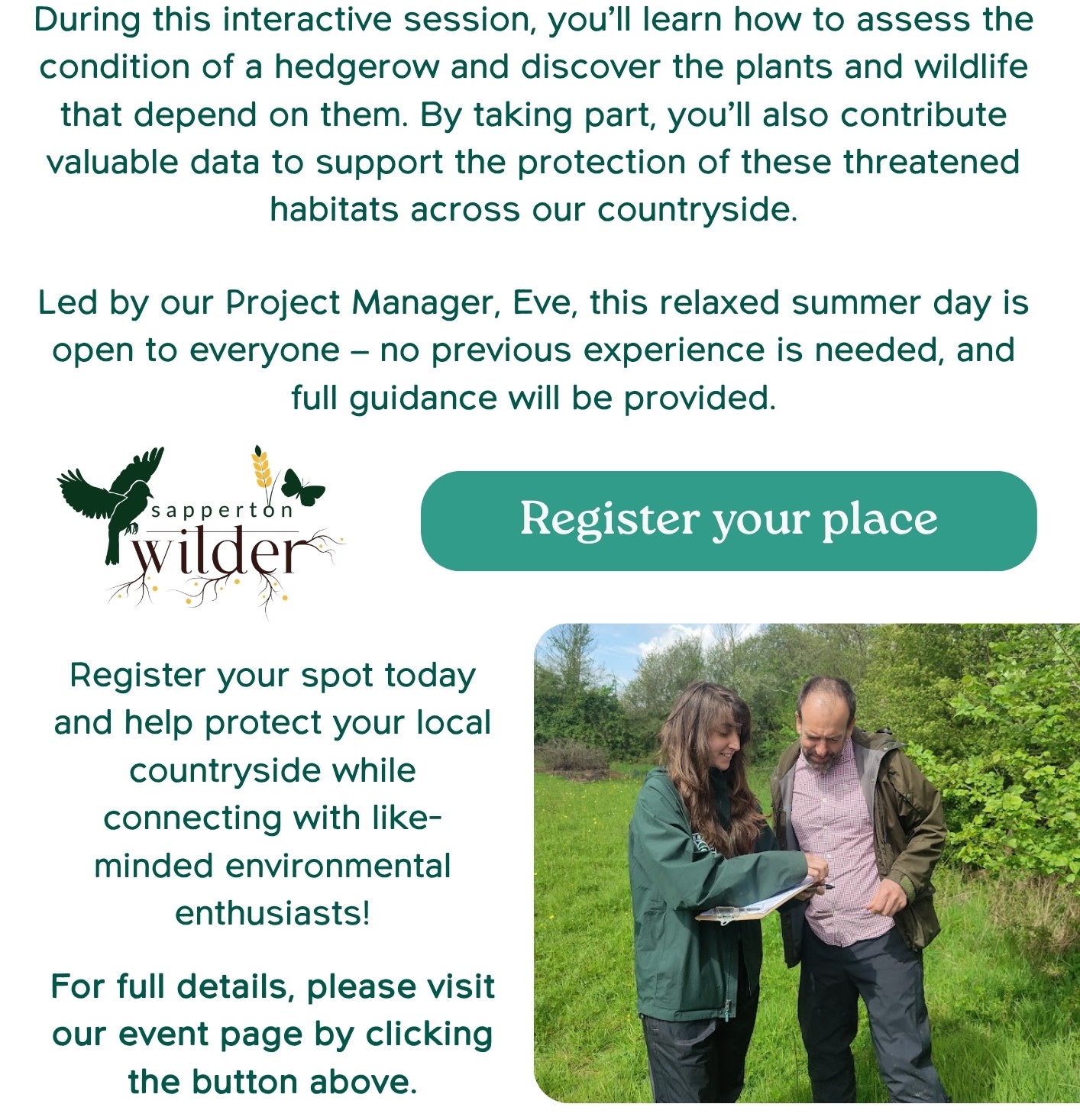 During this interactive session, you'll learn how to assess the condition of a hedgerow and discover the plants and wildlife that depend on them. By taking part, you'll also contribute valuable data to support the protection of these threatened habitats across our countryside.

Led by our Project Manager, Eve, this relaxed summer day is open to everyone – no previous experience is needed, and full guidance will be provided.

sapperton wilder

Register your place

Register your spot today and help protect your local countryside while connecting with like-minded environmental enthusiasts!

For full details, please visit our event page by clicking the button above.